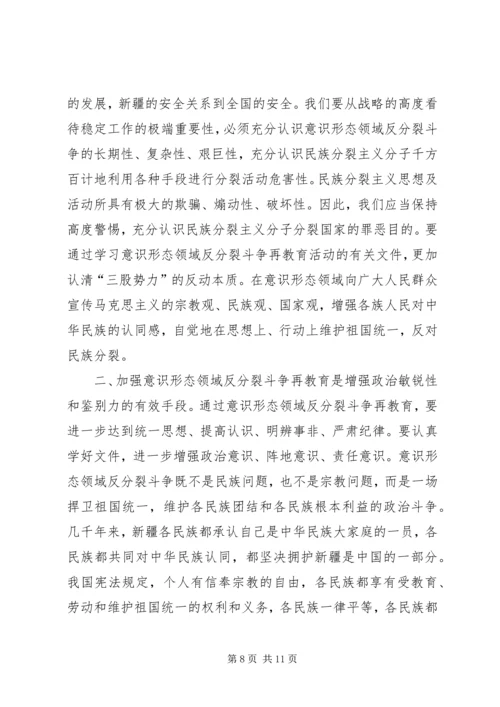 的发展，新疆的安全关系到全国的安全。我们要从战略的高度看待稳定工作的极端重要性，必须充分认识意识形态领域反分裂斗争的长期性、复杂性、艰巨性，充分认识民族分裂主义分子千方百计地利用各种手段进行分裂活动危害性。民族分裂主义思想及活动所具有极大的欺骗、煽动性、破坏性。因此，我们应当保持高度警惕，充分认识民族分裂主义分子分裂国家的罪恶目的。要通过学习意识形态领域反分裂斗争再教育活动的有关文件，更加认清“三股势力”的反动本质。在意识形态领域向广大人民群众宣传马克思主义的宗教观、民族观、国家观，增强各族人民对中华民族的认同感，自觉地在思想上、行动上维护祖国统一，反对民族分裂。

二、加强意识形态领域反分裂斗争再教育是增强政治敏锐性和鉴别力的有效手段。通过意识形态领域反分裂斗争再教育，要进一步达到统一思想、提高认识、明辨事非、严肃纪律。要认真学好文件，进一步增强政治意识、阵地意识、责任意识。意识形态领域反分裂斗争既不是民族问题，也不是宗教问题，而是一场捍卫祖国统一，维护各民族团结和各民族根本利益的政治斗争。几千年来，新疆各民族都承认自己是中华民族大家庭的一员，各民族都共同对中华民族认同，都坚决拥护新疆是中国的一部分。我国宪法规定，个人有信奉宗教的自由，各民族都享有受教育、劳动和维护祖国统一的权利和义务，各民族一律平等，各民族都

第 8 页 共 11 页